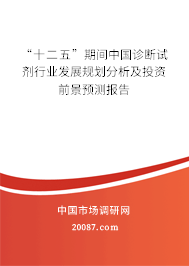 “十二五”期间中国诊断试剂行业发展规划分析及投资前景预测报告

中国市场调研网

20087.com